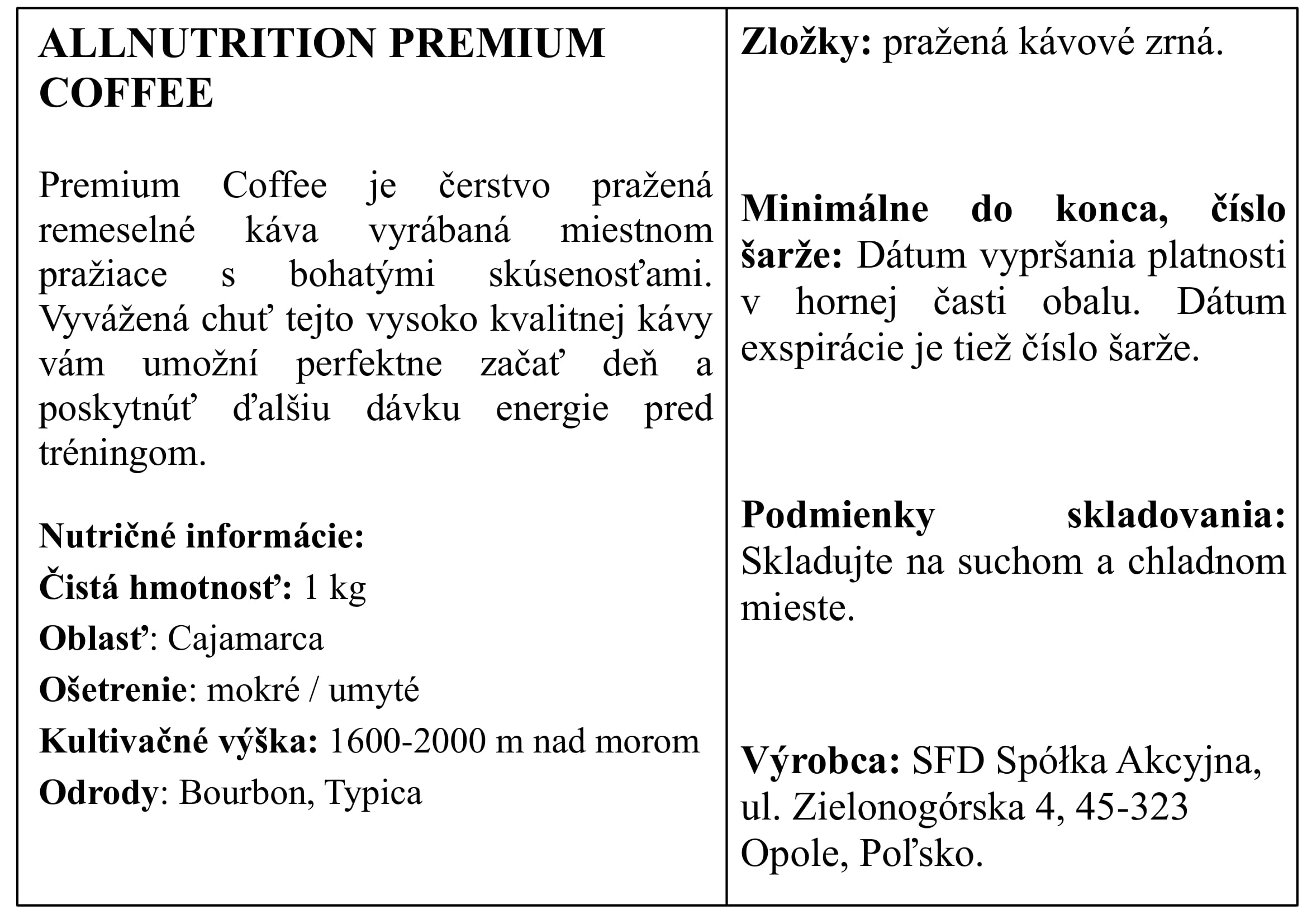 ALLNUTRITION PREMIUM COFFEE

Premium Coffee je čerstvo pražená remeselné káva vyrábaná miestnom pražiace s bohatými skúsenosťami. Vyvážená chuť tejto vysoko kvalitnej kávy vám umožní perfektne začať deň a poskytnúť ďalšiu dávku energie pred tréningom.

Nutričné informácie:
Čistá hmotnosť: 1 kg
Oblasť: Cajamarca
Ošetrenie: mokré / umyté
Kultivačné výška: 1600-2000 m nad morom
Odrody: Bourbon, Typica

Zložky: pražená kávové zrná.

Minimálne do konca, číslo šarže: Dátum vypršania platnosti v hornej časti obalu. Dátum exspirácie je tiež číslo šarže.

Podmienky skladovania: Skladujte na suchom a chladnom mieste.

Výrobca: SFD Spółka Akcyjna, ul. Zielonogórska 4, 45-323 Opole, Poľsko.